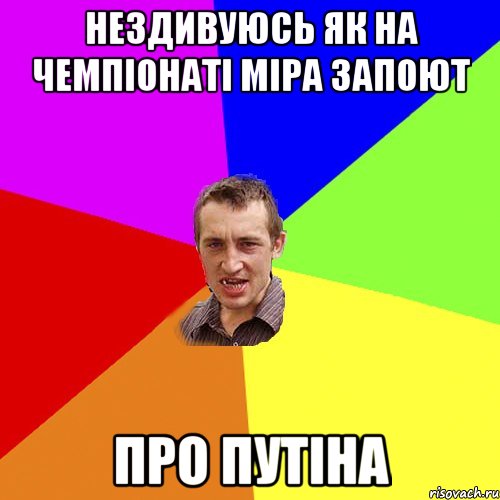 НЕЗДИВУЮСЬ ЯК НА ЧЕМПІОНАТІ МІРА ЗАПОЮТ

ПРО ПУТІНА

risovach.ru